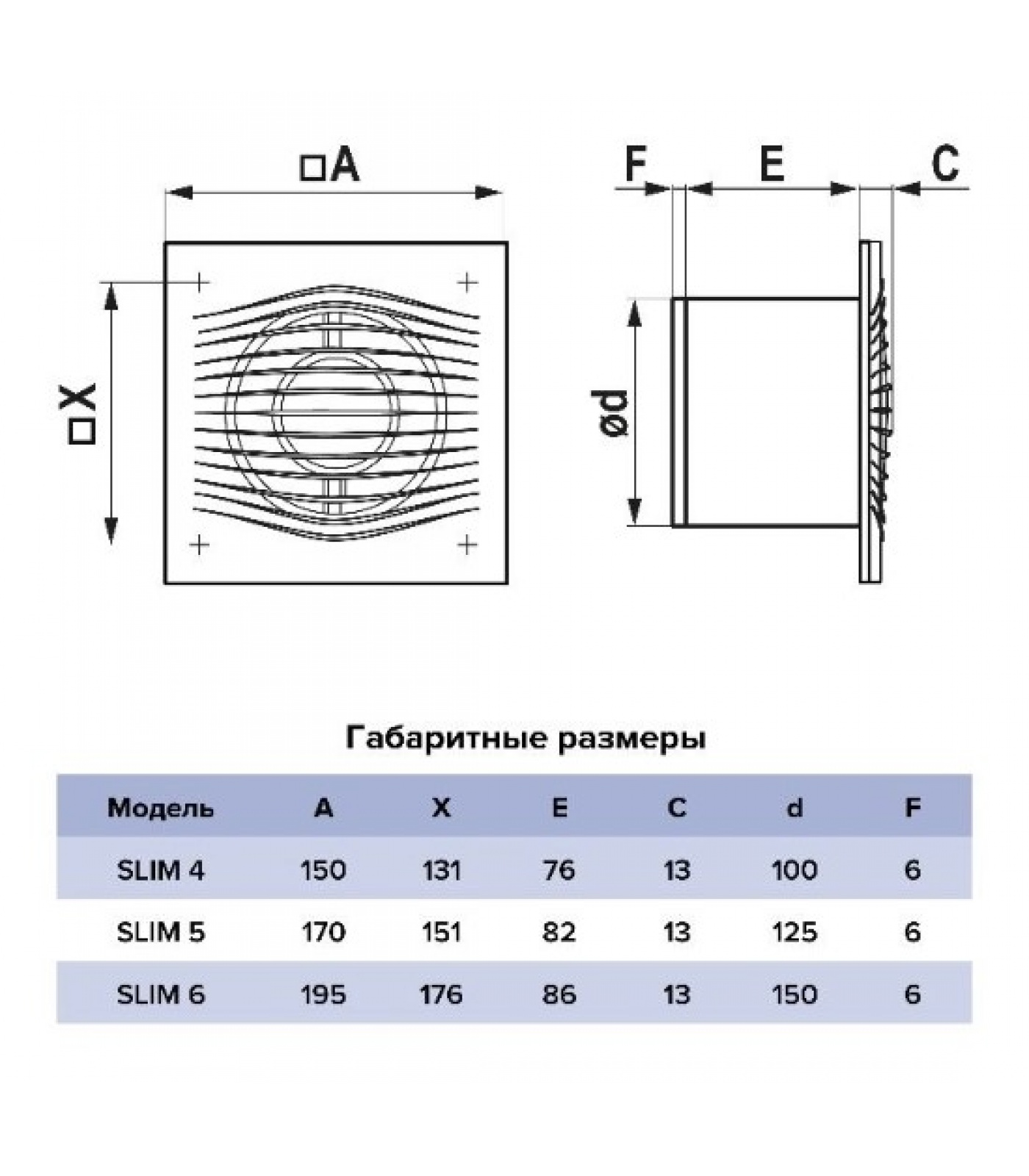 □A

□X

F

E

C

ød

Габаритные размеры

| Модель | A | X | E | C | d | F |
|---|---|---|---|---|---|---|
| SLIM 4 | 150 | 131 | 76 | 13 | 100 | 6 |
| SLIM 5 | 170 | 151 | 82 | 13 | 125 | 6 |
| SLIM 6 | 195 | 176 | 86 | 13 | 150 | 6 |